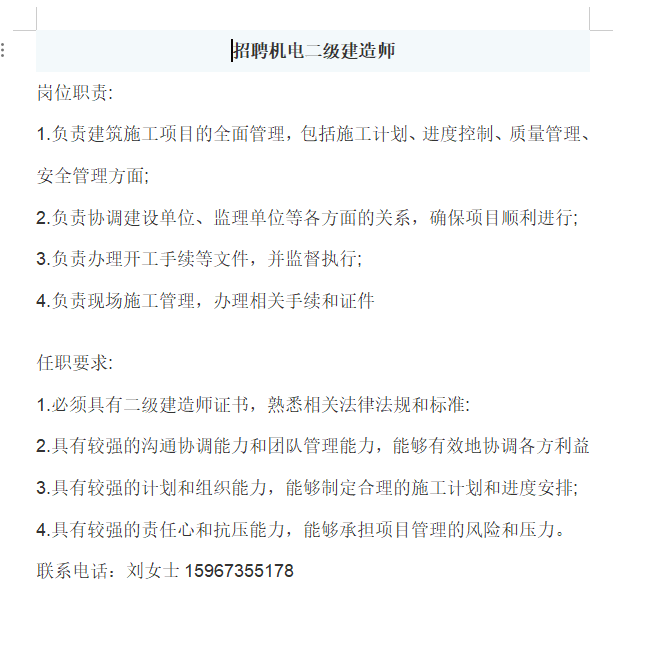 招聘机电二级建造师

岗位职责:

1.负责建筑施工项目的全面管理，包括施工计划、进度控制、质量管理、安全管理方面;

2.负责协调建设单位、监理单位等各方面的关系，确保项目顺利进行;

3.负责办理开工手续等文件，并监督执行;

4.负责现场施工管理，办理相关手续和证件

任职要求:

1.必须具有二级建造师证书，熟悉相关法律法规和标准:

2.具有较强的沟通协调能力和团队管理能力，能够有效地协调各方利益

3.具有较强的计划和组织能力，能够制定合理的施工计划和进度安排;

4.具有较强的责任心和抗压能力，能够承担项目管理的风险和压力。

联系电话：刘女士 15967355178